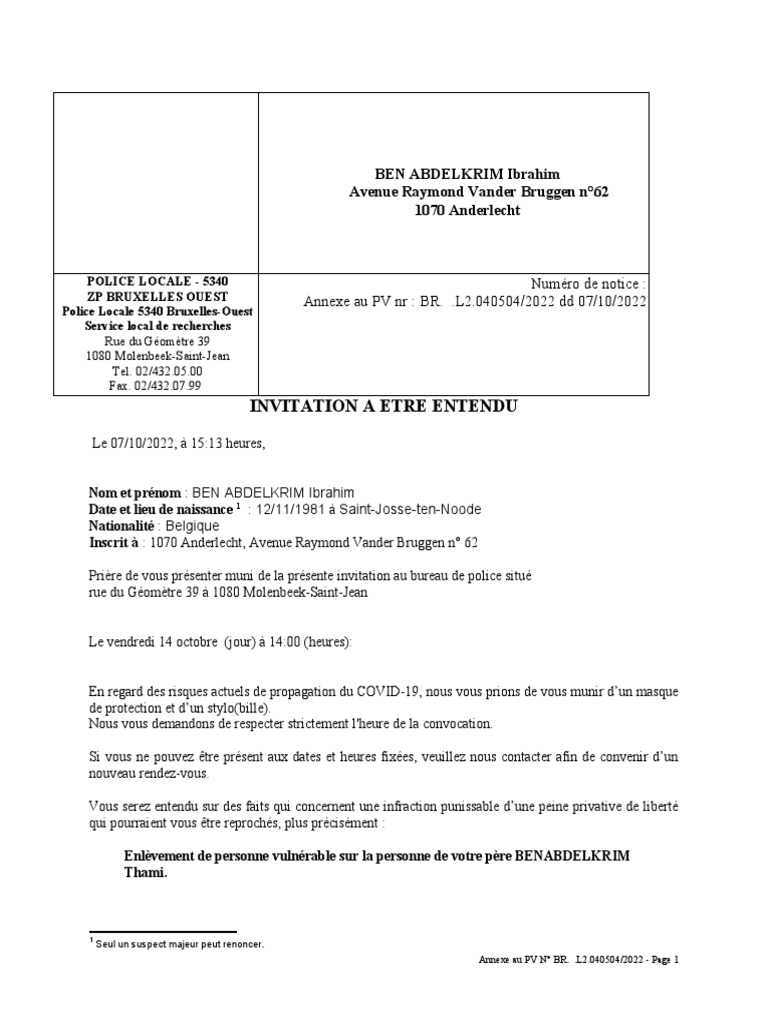 BEN ABDELKRIM Ibrahim
Avenue Raymond Vander Bruggen n°62
1070 Anderlecht

POLICE LOCALE - 5340
ZP BRUXELLES OUEST
Police Locale 5340 Bruxelles-Ouest
Service local de recherches
Rue du Géomètre 39
1080 Molenbeek-Saint-Jean
Tel. 02/432.05.00
Fax. 02/432.07.99

Numéro de notice :
Annexe au PV nr : BR. .L2.040504/2022 dd 07/10/2022

INVITATION A ETRE ENTENDU

Le 07/10/2022, à 15:13 heures,

Nom et prénom : BEN ABDELKRIM Ibrahim
Date et lieu de naissance $^1$ : 12/11/1981 à Saint-Josse-ten-Noode
Nationalité : Belgique
Inscrit à : 1070 Anderlecht, Avenue Raymond Vander Bruggen n° 62

Prière de vous présenter muni de la présente invitation au bureau de police situé rue du Géomètre 39 à 1080 Molenbeek-Saint-Jean

Le vendredi 14 octobre (jour) à 14:00 (heures):

En regard des risques actuels de propagation du COVID-19, nous vous prions de vous munir d'un masque de protection et d'un stylo(bille).
Nous vous demandons de respecter strictement l'heure de la convocation.

Si vous ne pouvez être présent aux dates et heures fixées, veuillez nous contacter afin de convenir d'un nouveau rendez-vous.

Vous serez entendu sur des faits qui concernent une infraction punissable d'une peine privative de liberté qui pourraient vous être reprochés, plus précisément :

Enlèvement de personne vulnérable sur la personne de votre père BENABDELKRIM Thami.

$^1$ Seul un suspect majeur peut renoncer.

Annexe au PV N° BR. .L2.040504/2022 - Page 1